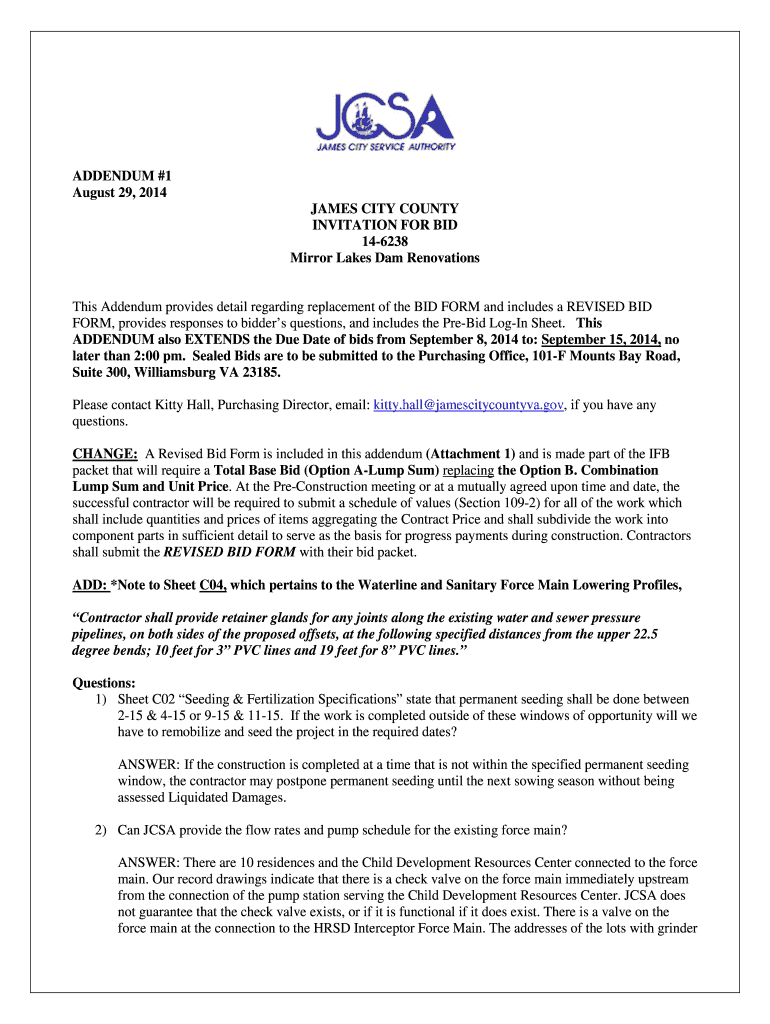 JCSA
JAMES CITY SERVICE AUTHORITY

ADDENDUM #1
August 29, 2014

JAMES CITY COUNTY
INVITATION FOR BID
14-6238
Mirror Lakes Dam Renovations

This Addendum provides detail regarding replacement of the BID FORM and includes a REVISED BID FORM, provides responses to bidder's questions, and includes the Pre-Bid Log-In Sheet. This ADDENDUM also EXTENDS the Due Date of bids from September 8, 2014 to: September 15, 2014, no later than 2:00 pm. Sealed Bids are to be submitted to the Purchasing Office, 101-F Mounts Bay Road, Suite 300, Williamsburg VA 23185.

Please contact Kitty Hall, Purchasing Director, email: kitty.hall@jamescitycountyva.gov, if you have any questions.

CHANGE: A Revised Bid Form is included in this addendum (Attachment 1) and is made part of the IFB packet that will require a Total Base Bid (Option A-Lump Sum) replacing the Option B. Combination Lump Sum and Unit Price. At the Pre-Construction meeting or at a mutually agreed upon time and date, the successful contractor will be required to submit a schedule of values (Section 109-2) for all of the work which shall include quantities and prices of items aggregating the Contract Price and shall subdivide the work into component parts in sufficient detail to serve as the basis for progress payments during construction. Contractors shall submit the REVISED BID FORM with their bid packet.

ADD: *Note to Sheet C04, which pertains to the Waterline and Sanitary Force Main Lowering Profiles,

"Contractor shall provide retainer glands for any joints along the existing water and sewer pressure pipelines, on both sides of the proposed offsets, at the following specified distances from the upper 22.5 degree bends; 10 feet for 3" PVC lines and 19 feet for 8" PVC lines."

Questions:
1) Sheet C02 "Seeding & Fertilization Specifications" state that permanent seeding shall be done between 2-15 & 4-15 or 9-15 & 11-15. If the work is completed outside of these windows of opportunity will we have to remobilize and seed the project in the required dates?

ANSWER: If the construction is completed at a time that is not within the specified permanent seeding window, the contractor may postpone permanent seeding until the next sowing season without being assessed Liquidated Damages.

2) Can JCSA provide the flow rates and pump schedule for the existing force main?

ANSWER: There are 10 residences and the Child Development Resources Center connected to the force main. Our record drawings indicate that there is a check valve on the force main immediately upstream from the connection of the pump station serving the Child Development Resources Center. JCSA does not guarantee that the check valve exists, or if it is functional if it does exist. There is a valve on the force main at the connection to the HRSD Interceptor Force Main. The addresses of the lots with grinder